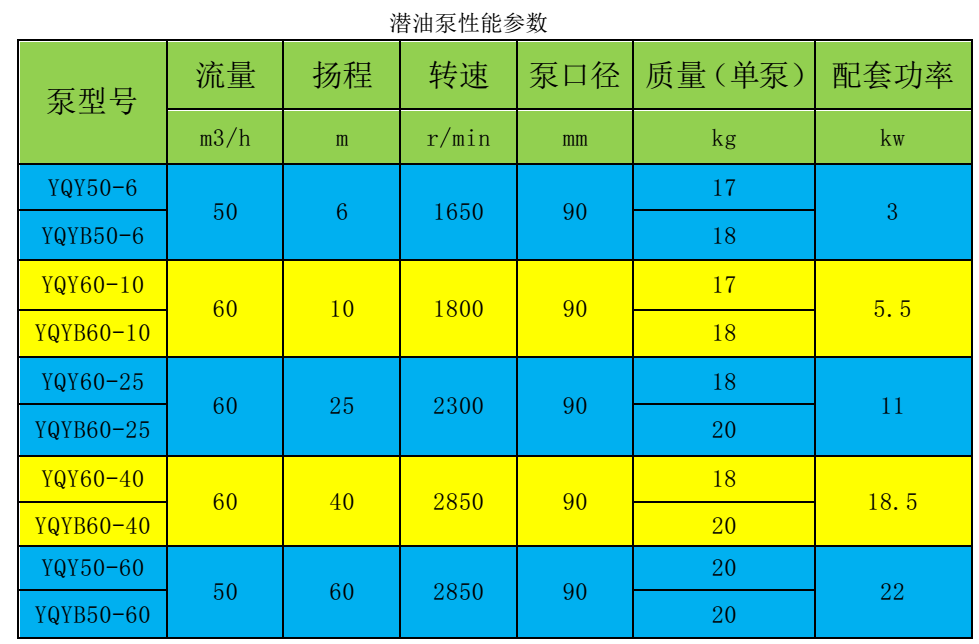 潜油泵性能参数

| 泵型号 | 流量 | 扬程 | 转速 | 泵口径 | 质量（单泵） | 配套功率 |
|---|---|---|---|---|---|---|
|  | m3/h | m | r/min | mm | kg | kw |
| YQY50-6 | 50 | 6 | 1650 | 90 | 17 | 3 |
| YQYB50-6 |  |  |  |  | 18 |  |
| YQY60-10 | 60 | 10 | 1800 | 90 | 17 | 5.5 |
| YQYB60-10 |  |  |  |  | 18 |  |
| YQY60-25 | 60 | 25 | 2300 | 90 | 18 | 11 |
| YQYB60-25 |  |  |  |  | 20 |  |
| YQY60-40 | 60 | 40 | 2850 | 90 | 18 | 18.5 |
| YQYB60-40 |  |  |  |  | 20 |  |
| YQY50-60 | 50 | 60 | 2850 | 90 | 20 | 22 |
| YQYB50-60 |  |  |  |  | 20 |  |